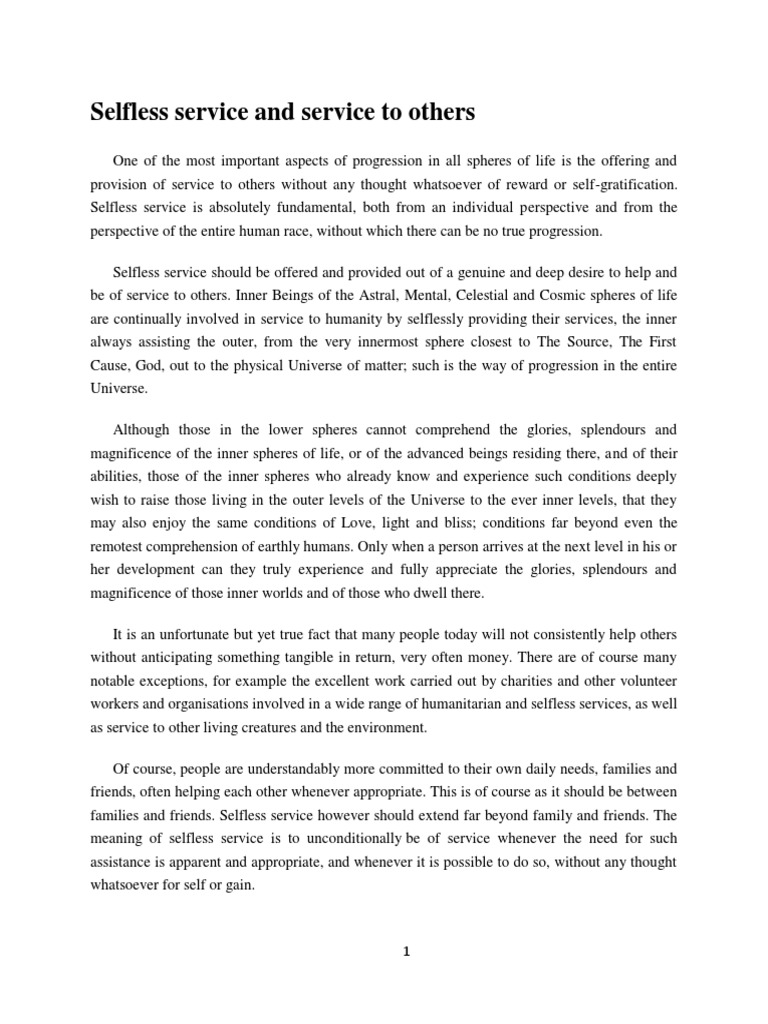 Selfless service and service to others

One of the most important aspects of progression in all spheres of life is the offering and provision of service to others without any thought whatsoever of reward or self-gratification. Selfless service is absolutely fundamental, both from an individual perspective and from the perspective of the entire human race, without which there can be no true progression.

Selfless service should be offered and provided out of a genuine and deep desire to help and be of service to others. Inner Beings of the Astral, Mental, Celestial and Cosmic spheres of life are continually involved in service to humanity by selflessly providing their services, the inner always assisting the outer, from the very innermost sphere closest to The Source, The First Cause, God, out to the physical Universe of matter; such is the way of progression in the entire Universe.

Although those in the lower spheres cannot comprehend the glories, splendours and magnificence of the inner spheres of life, or of the advanced beings residing there, and of their abilities, those of the inner spheres who already know and experience such conditions deeply wish to raise those living in the outer levels of the Universe to the ever inner levels, that they may also enjoy the same conditions of Love, light and bliss; conditions far beyond even the remotest comprehension of earthly humans. Only when a person arrives at the next level in his or her development can they truly experience and fully appreciate the glories, splendours and magnificence of those inner worlds and of those who dwell there.

It is an unfortunate but yet true fact that many people today will not consistently help others without anticipating something tangible in return, very often money. There are of course many notable exceptions, for example the excellent work carried out by charities and other volunteer workers and organisations involved in a wide range of humanitarian and selfless services, as well as service to other living creatures and the environment.

Of course, people are understandably more committed to their own daily needs, families and friends, often helping each other whenever appropriate. This is of course as it should be between families and friends. Selfless service however should extend far beyond family and friends. The meaning of selfless service is to unconditionally be of service whenever the need for such assistance is apparent and appropriate, and whenever it is possible to do so, without any thought whatsoever for self or gain.

1